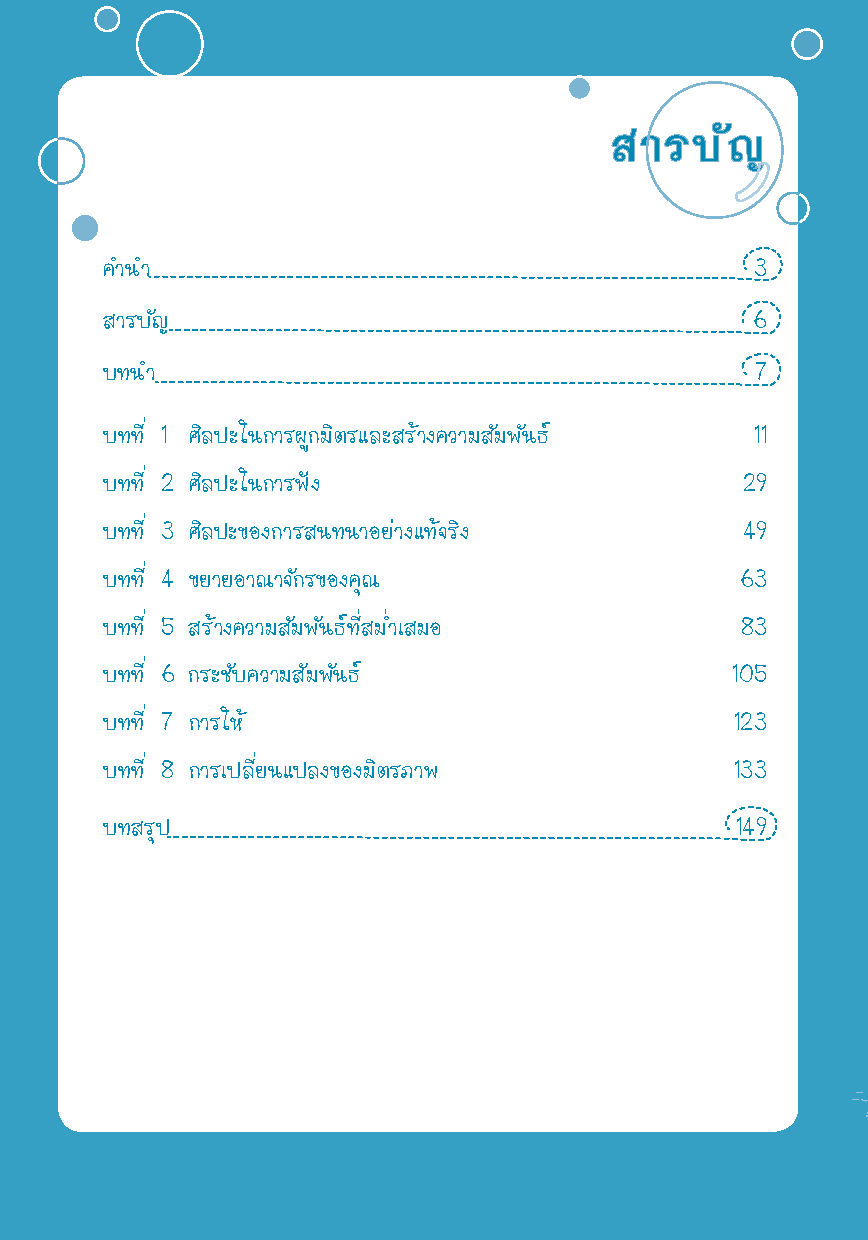 สารบัญ

คำนำ 3

สารบัญ 6

บทนำ 7

บทที่ 1 ศิลปะในการผูกมิตรและสร้างความสัมพันธ์ 11

บทที่ 2 ศิลปะในการฟัง 29

บทที่ 3 ศิลปะของการสนทนาอย่างแท้จริง 49

บทที่ 4 ขยายอาณาจักรของคุณ 63

บทที่ 5 สร้างความสัมพันธ์ที่สม่ำเสมอ 83

บทที่ 6 กระชับความสัมพันธ์ 105

บทที่ 7 การให้ 123

บทที่ 8 การเปลี่ยนแปลงของมิตรภาพ 133

บทสรุป 149